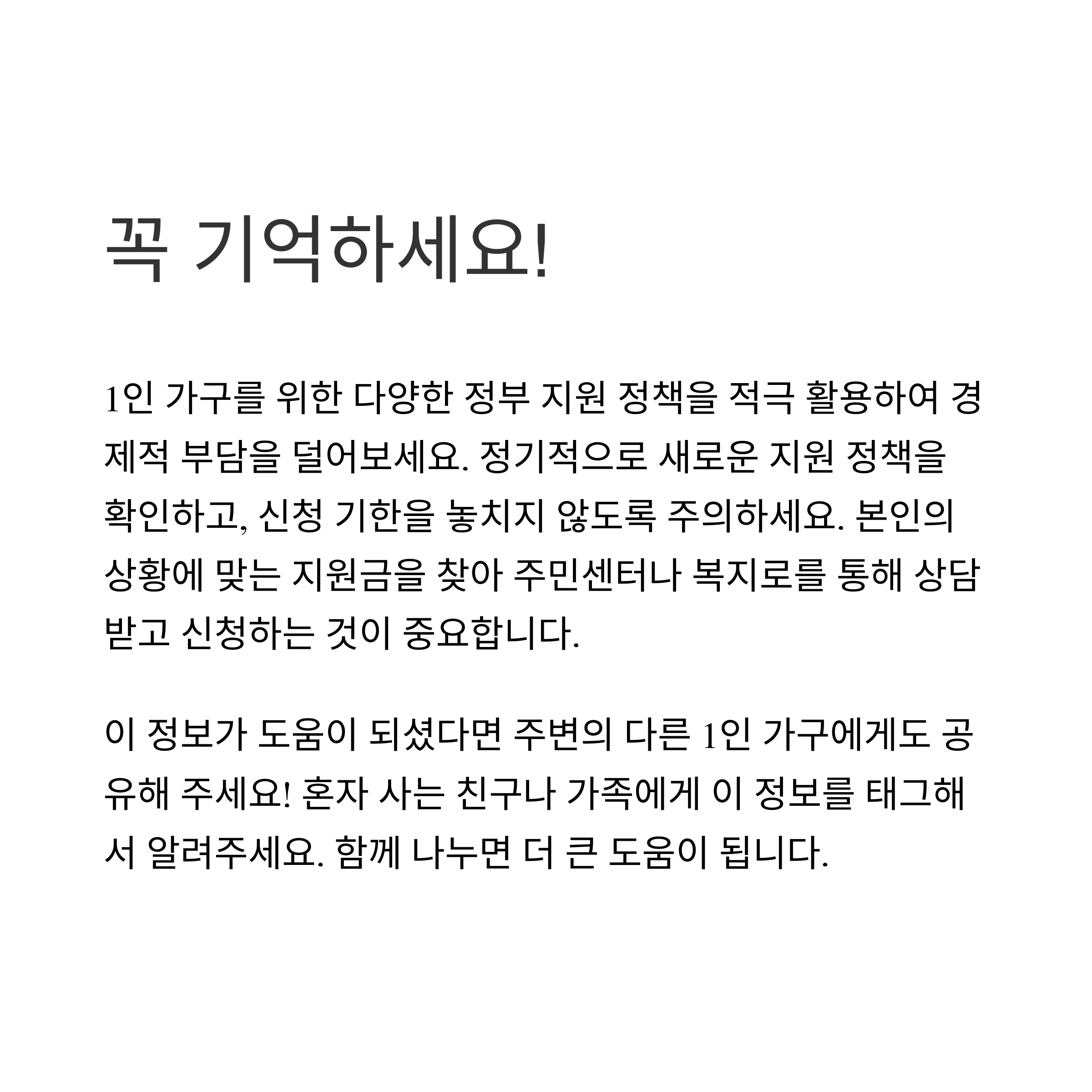 꼭 기억하세요!

1인 가구를 위한 다양한 정부 지원 정책을 적극 활용하여 경제적 부담을 덜어보세요. 정기적으로 새로운 지원 정책을 확인하고, 신청 기한을 놓치지 않도록 주의하세요. 본인의 상황에 맞는 지원금을 찾아 주민센터나 복지로를 통해 상담받고 신청하는 것이 중요합니다.

이 정보가 도움이 되셨다면 주변의 다른 1인 가구에게도 공유해 주세요! 혼자 사는 친구나 가족에게 이 정보를 태그해서 알려주세요. 함께 나누면 더 큰 도움이 됩니다.